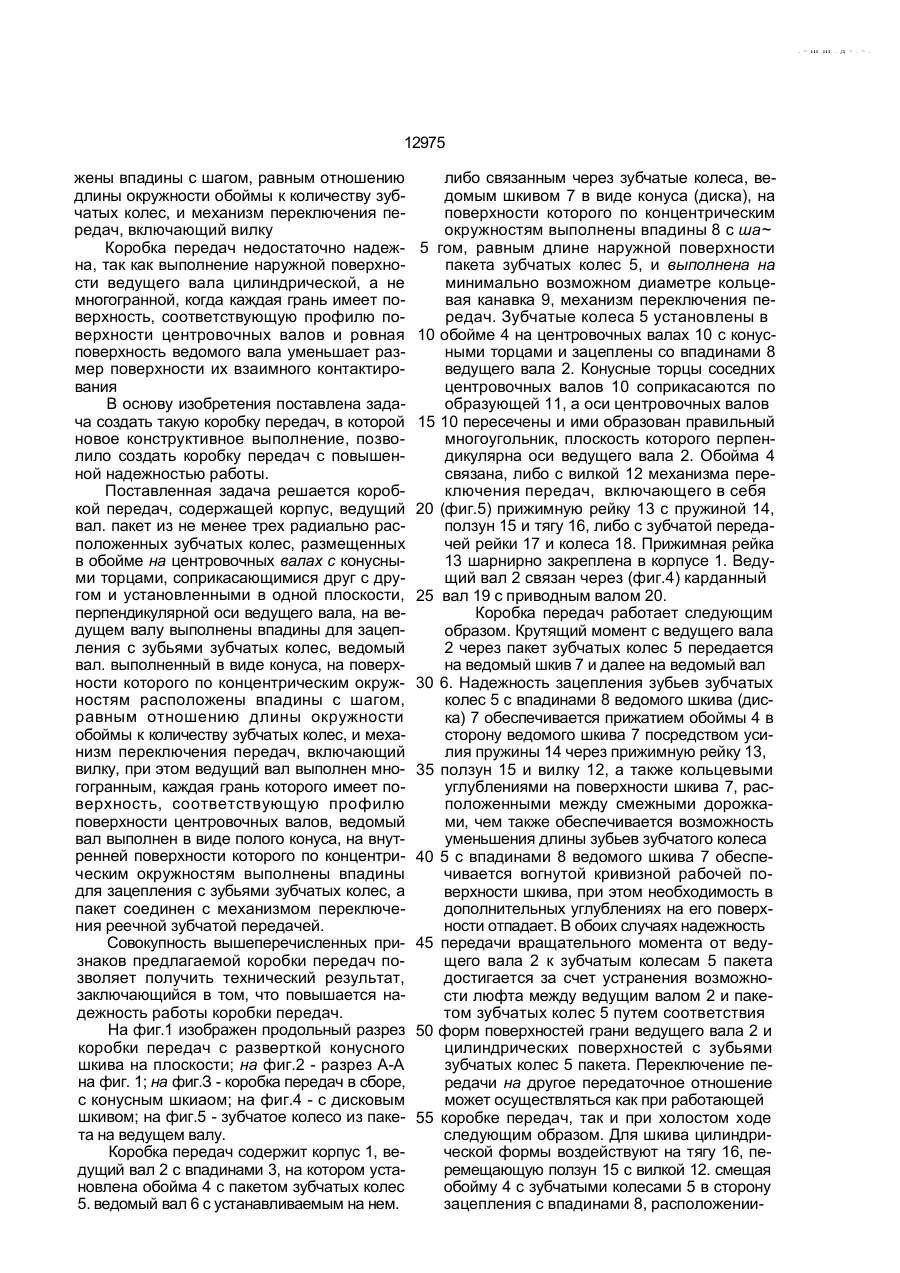 12975

жены впадины с шагом, равным отношению длины окружности обоймы к количеству зубчатых колес, и механизм переключения передач, включающий вилку

Коробка передач недостаточно надежна, так как выполнение наружной поверхности ведущего вала цилиндрической, а не многогранной, когда каждая грань имеет поверхность, соответствующую профилю поверхности центровочных валов и ровная поверхность ведомого вала уменьшает размер поверхности их взаимного контактирования

В основу изобретения поставлена задача создать такую коробку передач, в которой новое конструктивное выполнение, позволило создать коробку передач с повышенной надежностью работы.

Поставленная задача решается коробкой передач, содержащей корпус, ведущий вал. пакет из не менее трех радиально расположенных зубчатых колес, размещенных в обойме на центровочных валах с конусными торцами, соприкасающимися друг с другом и установленными в одной плоскости, перпендикулярной оси ведущего вала, на ведущем валу выполнены впадины для зацепления с зубьями зубчатых колес, ведомый вал. выполненный в виде конуса, на поверхности которого по концентрическим окружностям расположены впадины с шагом, равным отношению длины окружности обоймы к количеству зубчатых колес, и механизм переключения передач, включающий вилку, при этом ведущий вал выполнен многогранным, каждая грань которого имеет поверхность, соответствующую профилю поверхности центровочных валов, ведомый вал выполнен в виде полого конуса, на внутренней поверхности которого по концентрическим окружностям выполнены впадины для зацепления с зубьями зубчатых колес, а пакет соединен с механизмом переключения реечной зубчатой передачей.

Совокупность вышеперечисленных признаков предлагаемой коробки передач позволяет получить технический результат, заключающийся в том, что повышается надежность работы коробки передач.

На фиг.1 изображен продольный разрез коробки передач с разверткой конусного шкива на плоскости; на фиг.2 - разрез А-А на фиг. 1; на фиг.3 - коробка передач в сборе, с конусным шкиаом; на фиг.4 - с дисковым шкивом; на фиг.5 - зубчатое колесо из пакета на ведущем валу.

Коробка передач содержит корпус 1, ведущий вал 2 с впадинами 3, на котором установлена обойма 4 с пакетом зубчатых колес 5. ведомый вал 6 с устанавливаемым на нем.

либо связанным через зубчатые колеса, ведомым шкивом 7 в виде конуса (диска), на поверхности которого по концентрическим окружностям выполнены впадины 8 с ша~ 5 гом, равным длине наружной поверхности пакета зубчатых колес 5, и выполнена на минимально возможном диаметре кольцевая канавка 9, механизм переключения передач. Зубчатые колеса 5 установлены в 10 обойме 4 на центровочных валах 10 с конусными торцами и зацеплены со впадинами 8 ведущего вала 2. Конусные торцы соседних центровочных валов 10 соприкасаются по образующей 11, а оси центровочных валов 15 10 пересечены и ими образован правильный многоугольник, плоскость которого перпендикулярна оси ведущего вала 2. Обойма 4 связана, либо с вилкой 12 механизма переключения передач, включающего в себя 20 (фиг.5) прижимную рейку 13 с пружиной 14, ползун 15 и тягу 16, либо с зубчатой передачей рейки 17 и колеса 18. Прижимная рейка 13 шарнирно закреплена в корпусе 1. Ведущий вал 2 связан через (фиг.4) карданный 25 вал 19 с приводным валом 20.

Коробка передач работает следующим образом. Крутящий момент с ведущего вала 2 через пакет зубчатых колес 5 передается на ведомый шкив 7 и далее на ведомый вал 30 6. Надежность зацепления зубьев зубчатых колес 5 с впадинами 8 ведомого шкива (диска) 7 обеспечивается прижатием обоймы 4 в сторону ведомого шкива 7 посредством усилия пружины 14 через прижимную рейку 13, 35 ползун 15 и вилку 12, а также кольцевыми углублениями на поверхности шкива 7, расположенными между смежными дорожками, чем также обеспечивается возможность уменьшения длины зубьев зубчатого колеса 40 5 с впадинами 8 ведомого шкива 7 обеспечивается вогнутой кривизной рабочей поверхности шкива, при этом необходимость в дополнительных углублениях на его поверхности отпадает. В обоих случаях надежность 45 передачи вращательного момента от ведущего вала 2 к зубчатым колесам 5 пакета достигается за счет устранения возможности люфта между ведущим валом 2 и пакетом зубчатых колес 5 путем соответствия 50 форм поверхностей грани ведущего вала 2 и цилиндрических поверхностей с зубьями зубчатых колес 5 пакета. Переключение передачи на другое передаточное отношение может осуществляться как при работающей 55 коробке передач, так и при холостом ходе следующим образом. Для шкива цилиндрической формы воздействуют на тягу 16, перемещающую ползун 15 с вилкой 12. смещая обойму 4 с зубчатыми колесами 5 в сторону зацепления с впадинами 8, расположении-